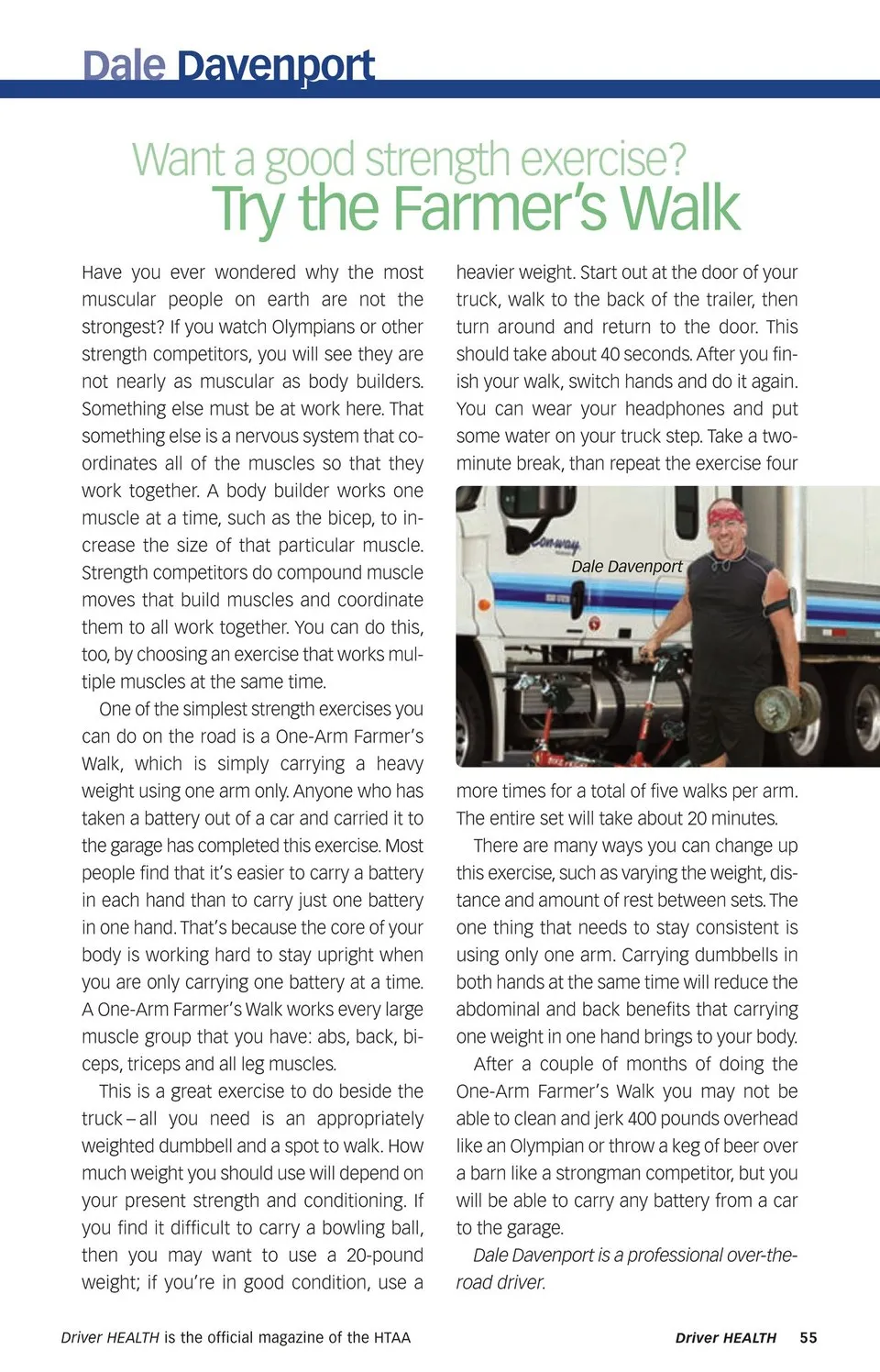 Dale Davenport

Want a good strength exercise?
Try the Farmer's Walk

Have you ever wondered why the most muscular people on earth are not the strongest? If you watch Olympians or other strength competitors, you will see they are not nearly as muscular as body builders. Something else must be at work here. That something else is a nervous system that coordinates all of the muscles so that they work together. A body builder works one muscle at a time, such as the bicep, to increase the size of that particular muscle. Strength competitors do compound muscle moves that build muscles and coordinate them to all work together. You can do this, too, by choosing an exercise that works multiple muscles at the same time.

One of the simplest strength exercises you can do on the road is a One-Arm Farmer's Walk, which is simply carrying a heavy weight using one arm only. Anyone who has taken a battery out of a car and carried it to the garage has completed this exercise. Most people find that it's easier to carry a battery in each hand than to carry just one battery in one hand. That's because the core of your body is working hard to stay upright when you are only carrying one battery at a time. A One-Arm Farmer's Walk works every large muscle group that you have: abs, back, biceps, triceps and all leg muscles.

This is a great exercise to do beside the truck – all you need is an appropriately weighted dumbbell and a spot to walk. How much weight you should use will depend on your present strength and conditioning. If you find it difficult to carry a bowling ball, then you may want to use a 20-pound weight; if you're in good condition, use a heavier weight. Start out at the door of your truck, walk to the back of the trailer, then turn around and return to the door. This should take about 40 seconds. After you finish your walk, switch hands and do it again. You can wear your headphones and put some water on your truck step. Take a two-minute break, than repeat the exercise four

Con-way

Dale Davenport

more times for a total of five walks per arm. The entire set will take about 20 minutes.

There are many ways you can change up this exercise, such as varying the weight, distance and amount of rest between sets. The one thing that needs to stay consistent is using only one arm. Carrying dumbbells in both hands at the same time will reduce the abdominal and back benefits that carrying one weight in one hand brings to your body.

After a couple of months of doing the One-Arm Farmer's Walk you may not be able to clean and jerk 400 pounds overhead like an Olympian or throw a keg of beer over a barn like a strongman competitor, but you will be able to carry any battery from a car to the garage.

Dale Davenport is a professional over-the-road driver.

Driver HEALTH is the official magazine of the HTAA

Driver HEALTH 55